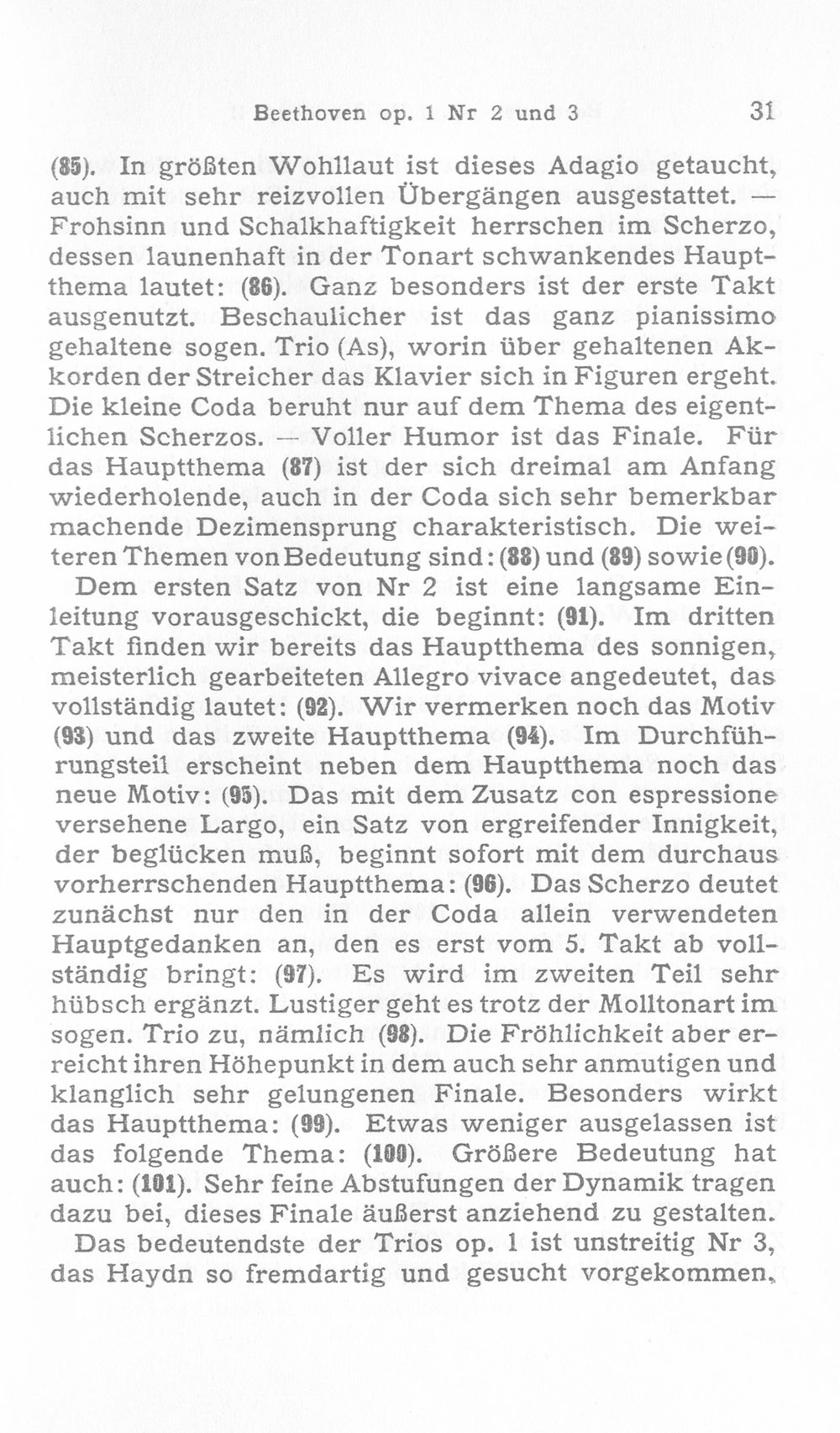 Beethoven op. 1 Nr 2 und 3 31

(85). In größten Wohllaut ist dieses Adagio getaucht, auch mit sehr reizvollen Übergängen ausgestattet. — Frohsinn und Schalkhaftigkeit herrschen im Scherzo, dessen launenhaft in der Tonart schwankendes Hauptthema lautet: (86). Ganz besonders ist der erste Takt ausgenutzt. Beschaulicher ist das ganz pianissimo gehaltene sogen. Trio (As), worin über gehaltenen Akkorden der Streicher das Klavier sich in Figuren ergeht. Die kleine Coda beruht nur auf dem Thema des eigentlichen Scherzos. — Voller Humor ist das Finale. Für das Hauptthema (87) ist der sich dreimal am Anfang wiederholende, auch in der Coda sich sehr bemerkbar machende Dezimensprung charakteristisch. Die weiteren Themen von Bedeutung sind: (88) und (89) sowie (90).

Dem ersten Satz von Nr 2 ist eine langsame Einleitung vorausgeschickt, die beginnt: (91). Im dritten Takt finden wir bereits das Hauptthema des sonnigen, meisterlich gearbeiteten Allegro vivace angedeutet, das vollständig lautet: (92). Wir vermerken noch das Motiv (93) und das zweite Hauptthema (94). Im Durchführungsteil erscheint neben dem Hauptthema noch das neue Motiv: (95). Das mit dem Zusatz con espressione versehene Largo, ein Satz von ergreifender Innigkeit, der beglücken muß, beginnt sofort mit dem durchaus vorherrschenden Hauptthema: (96). Das Scherzo deutet zunächst nur den in der Coda allein verwendeten Hauptgedanken an, den es erst vom 5. Takt ab vollständig bringt: (97). Es wird im zweiten Teil sehr hübsch ergänzt. Lustiger geht es trotz der Molltonart im sogen. Trio zu, nämlich (98). Die Fröhlichkeit aber erreicht ihren Höhepunkt in dem auch sehr anmutigen und klanglich sehr gelungenen Finale. Besonders wirkt das Hauptthema: (99). Etwas weniger ausgelassen ist das folgende Thema: (100). Größere Bedeutung hat auch: (101). Sehr feine Abstufungen der Dynamik tragen dazu bei, dieses Finale äußerst anziehend zu gestalten.

Das bedeutendste der Trios op. 1 ist unstreitig Nr 3, das Haydn so fremdartig und gesucht vorgekommen,